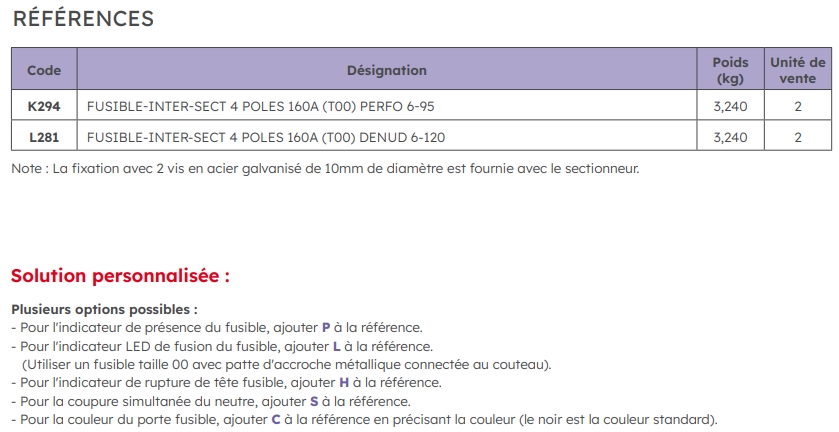 RÉFÉRENCES

| Code | Désignation | Poids (kg) | Unité de vente |
|---|---|---|---|
| K294 | FUSIBLE-INTER-SECT 4 POLES 160A (T00) PERFO 6-95 | 3,240 | 2 |
| L281 | FUSIBLE-INTER-SECT 4 POLES 160A (T00) DENUD 6-120 | 3,240 | 2 |

Note : La fixation avec 2 vis en acier galvanisé de 10mm de diamètre est fournie avec le sectionneur.

Solution personnalisée :

Plusieurs options possibles :
- Pour l'indicateur de présence du fusible, ajouter P à la référence.
- Pour l'indicateur LED de fusion du fusible, ajouter L à la référence.
(Utiliser un fusible taille 00 avec patte d'accroche métallique connectée au couteau).
- Pour l'indicateur de rupture de tête fusible, ajouter H à la référence.
- Pour la coupure simultanée du neutre, ajouter S à la référence.
- Pour la couleur du porte fusible, ajouter C à la référence en précisant la couleur (le noir est la couleur standard).